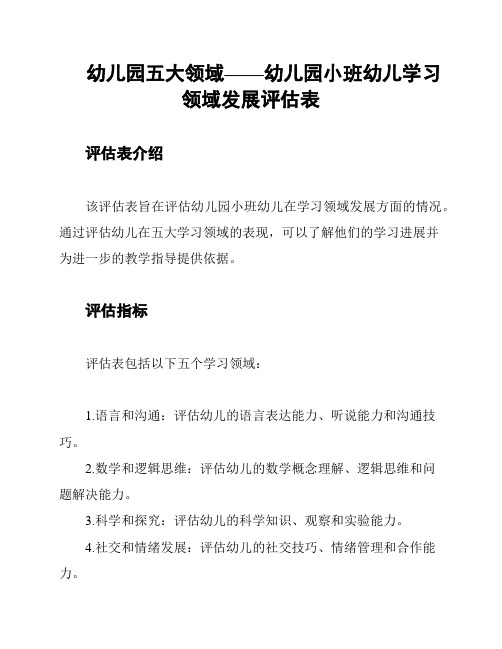 幼儿园五大领域——幼儿园小班幼儿学习领域发展评估表

评估表介绍

该评估表旨在评估幼儿园小班幼儿在学习领域发展方面的情况。通过评估幼儿在五大学习领域的表现，可以了解他们的学习进展并为进一步的教学指导提供依据。

评估指标

评估表包括以下五个学习领域：

1.语言和沟通：评估幼儿的语言表达能力、听说能力和沟通技巧。

2.数学和逻辑思维：评估幼儿的数学概念理解、逻辑思维和问题解决能力。

3.科学和探究：评估幼儿的科学知识、观察和实验能力。

4.社交和情绪发展：评估幼儿的社交技巧、情绪管理和合作能力。